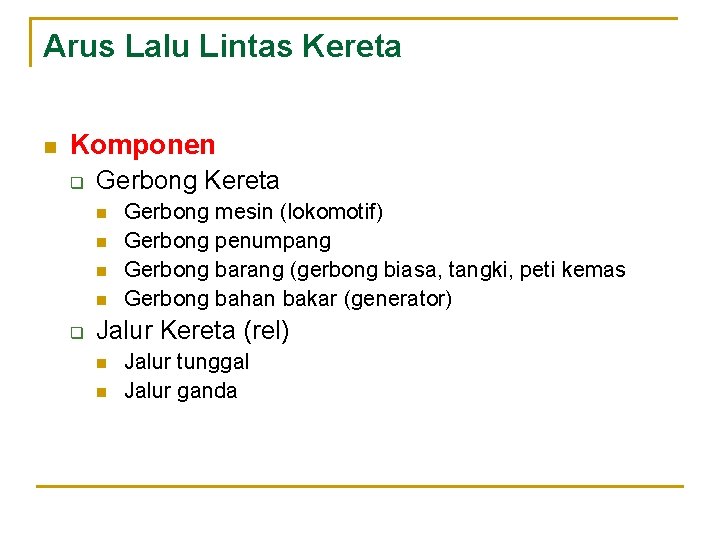 Arus Lalu Lintas Kereta

Komponen

Gerbong Kereta

Gerbong mesin (lokomotif)

Gerbong penumpang

Gerbong barang (gerbong biasa, tangki, peti kemas

Gerbong bahan bakar (generator)

Jalur Kereta (rel)

Jalur tunggal

Jalur ganda